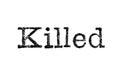 Killed